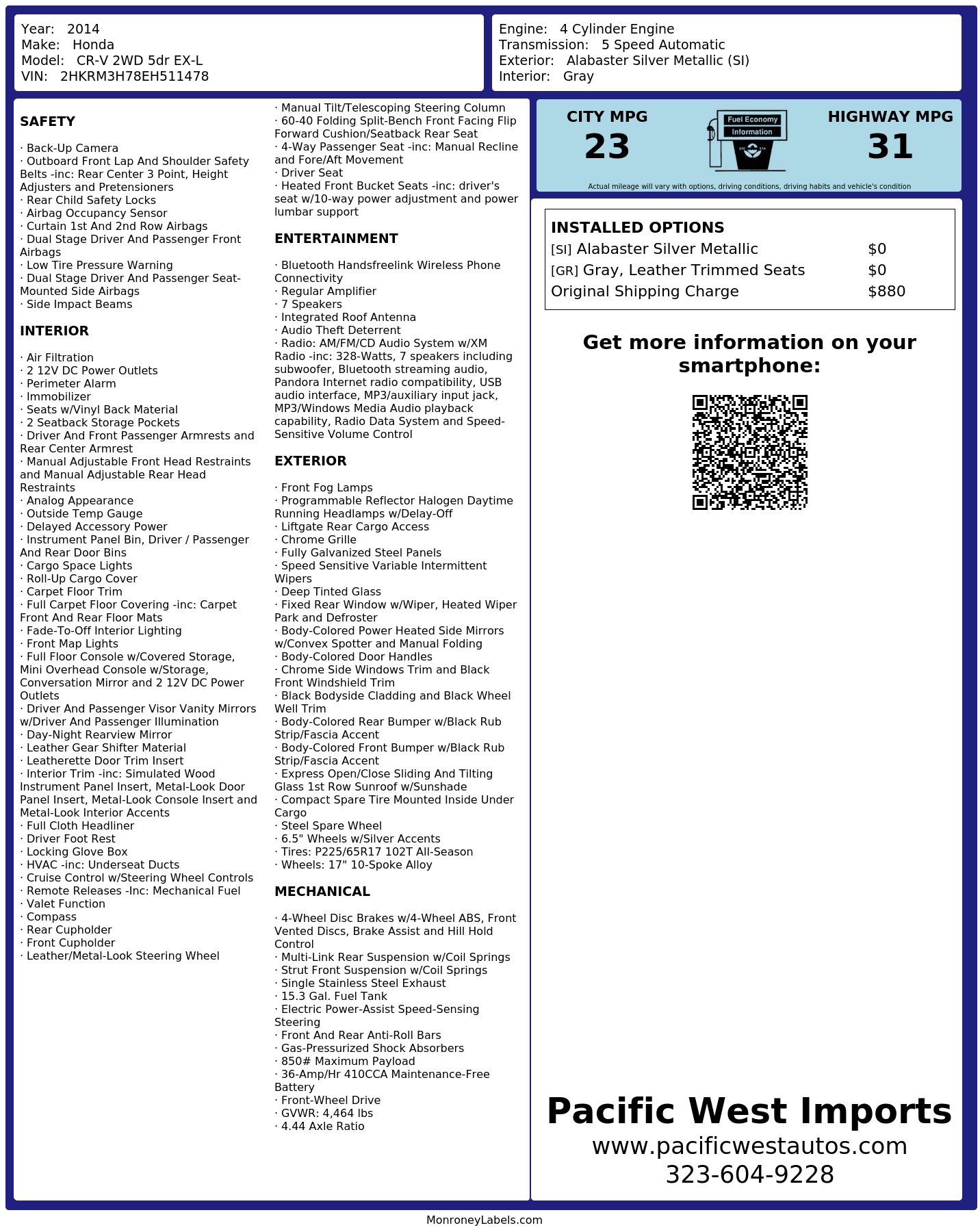 Year: 2014
Make: Honda
Model: CR-V 2WD 5dr EX-L
VIN: 2HKRM3H78EH511478

Engine: 4 Cylinder Engine
Transmission: 5 Speed Automatic
Exterior: Alabaster Silver Metallic (SI)
Interior: Gray

SAFETY

· Back-Up Camera
· Outboard Front Lap And Shoulder Safety Belts -inc: Rear Center 3 Point, Height Adjusters and Pretensioners
· Rear Child Safety Locks
· Airbag Occupancy Sensor
· Curtain 1st And 2nd Row Airbags
· Dual Stage Driver And Passenger Front Airbags
· Low Tire Pressure Warning
· Dual Stage Driver And Passenger Seat-Mounted Side Airbags
· Side Impact Beams

INTERIOR

· Air Filtration
· 2 12V DC Power Outlets
· Perimeter Alarm
· Immobilizer
· Seats w/Vinyl Back Material
· 2 Seatback Storage Pockets
· Driver And Front Passenger Armrests and Rear Center Armrest
· Manual Adjustable Front Head Restraints and Manual Adjustable Rear Head Restraints
· Analog Appearance
· Outside Temp Gauge
· Delayed Accessory Power
· Instrument Panel Bin, Driver / Passenger And Rear Door Bins
· Cargo Space Lights
· Roll-Up Cargo Cover
· Carpet Floor Trim
· Full Carpet Floor Covering -inc: Carpet Front And Rear Floor Mats
· Fade-To-Off Interior Lighting
· Front Map Lights
· Full Floor Console w/Covered Storage, Mini Overhead Console w/Storage, Conversation Mirror and 2 12V DC Power Outlets
· Driver And Passenger Visor Vanity Mirrors w/Driver And Passenger Illumination
· Day-Night Rearview Mirror
· Leather Gear Shifter Material
· Leatherette Door Trim Insert
· Interior Trim -inc: Simulated Wood Instrument Panel Insert, Metal-Look Door Panel Insert, Metal-Look Console Insert and Metal-Look Interior Accents
· Full Cloth Headliner
· Driver Foot Rest
· Locking Glove Box
· HVAC -inc: Underseat Ducts
· Cruise Control w/Steering Wheel Controls
· Remote Releases -Inc: Mechanical Fuel
· Valet Function
· Compass
· Rear Cupholder
· Front Cupholder
· Leather/Metal-Look Steering Wheel

· Manual Tilt/Telescoping Steering Column
· 60-40 Folding Split-Bench Front Facing Flip Forward Cushion/Seatback Rear Seat
· 4-Way Passenger Seat -inc: Manual Recline and Fore/Aft Movement
· Driver Seat
· Heated Front Bucket Seats -inc: driver's seat w/10-way power adjustment and power lumbar support

ENTERTAINMENT

· Bluetooth Handsfreelink Wireless Phone Connectivity
· Regular Amplifier
· 7 Speakers
· Integrated Roof Antenna
· Audio Theft Deterrent
· Radio: AM/FM/CD Audio System w/XM Radio -inc: 328-Watts, 7 speakers including subwoofer, Bluetooth streaming audio, Pandora Internet radio compatibility, USB audio interface, MP3/auxiliary input jack, MP3/Windows Media Audio playback capability, Radio Data System and Speed-Sensitive Volume Control

EXTERIOR

· Front Fog Lamps
· Programmable Reflector Halogen Daytime Running Headlamps w/Delay-Off
· Liftgate Rear Cargo Access
· Chrome Grille
· Fully Galvanized Steel Panels
· Speed Sensitive Variable Intermittent Wipers
· Deep Tinted Glass
· Fixed Rear Window w/Wiper, Heated Wiper Park and Defroster
· Body-Colored Power Heated Side Mirrors w/Convex Spotter and Manual Folding
· Body-Colored Door Handles
· Chrome Side Windows Trim and Black Front Windshield Trim
· Black Bodyside Cladding and Black Wheel Well Trim
· Body-Colored Rear Bumper w/Black Rub Strip/Fascia Accent
· Body-Colored Front Bumper w/Black Rub Strip/Fascia Accent
· Express Open/Close Sliding And Tilting Glass 1st Row Sunroof w/Sunshade
· Compact Spare Tire Mounted Inside Under Cargo
· Steel Spare Wheel
· 6.5" Wheels w/Silver Accents
· Tires: P225/65R17 102T All-Season
· Wheels: 17" 10-Spoke Alloy

MECHANICAL

· 4-Wheel Disc Brakes w/4-Wheel ABS, Front Vented Discs, Brake Assist and Hill Hold Control
· Multi-Link Rear Suspension w/Coil Springs
· Strut Front Suspension w/Coil Springs
· Single Stainless Steel Exhaust
· 15.3 Gal. Fuel Tank
· Electric Power-Assist Speed-Sensing Steering
· Front And Rear Anti-Roll Bars
· Gas-Pressurized Shock Absorbers
· 850# Maximum Payload
· 36-Amp/Hr 410CCA Maintenance-Free Battery
· Front-Wheel Drive
· GVWR: 4,464 lbs
· 4.44 Axle Ratio

CITY MPG
23
Fuel Economy
Information
HIGHWAY MPG
31
Actual mileage will vary with options, driving conditions, driving habits and vehicle's condition

INSTALLED OPTIONS
| | |
|---|---|
| [SI] Alabaster Silver Metallic | $0 |
| [GR] Gray, Leather Trimmed Seats | $0 |
| Original Shipping Charge | $880 |

Get more information on your smartphone:

Pacific West Imports
www.pacificwestautos.com
323-604-9228

MonroneyLabels.com